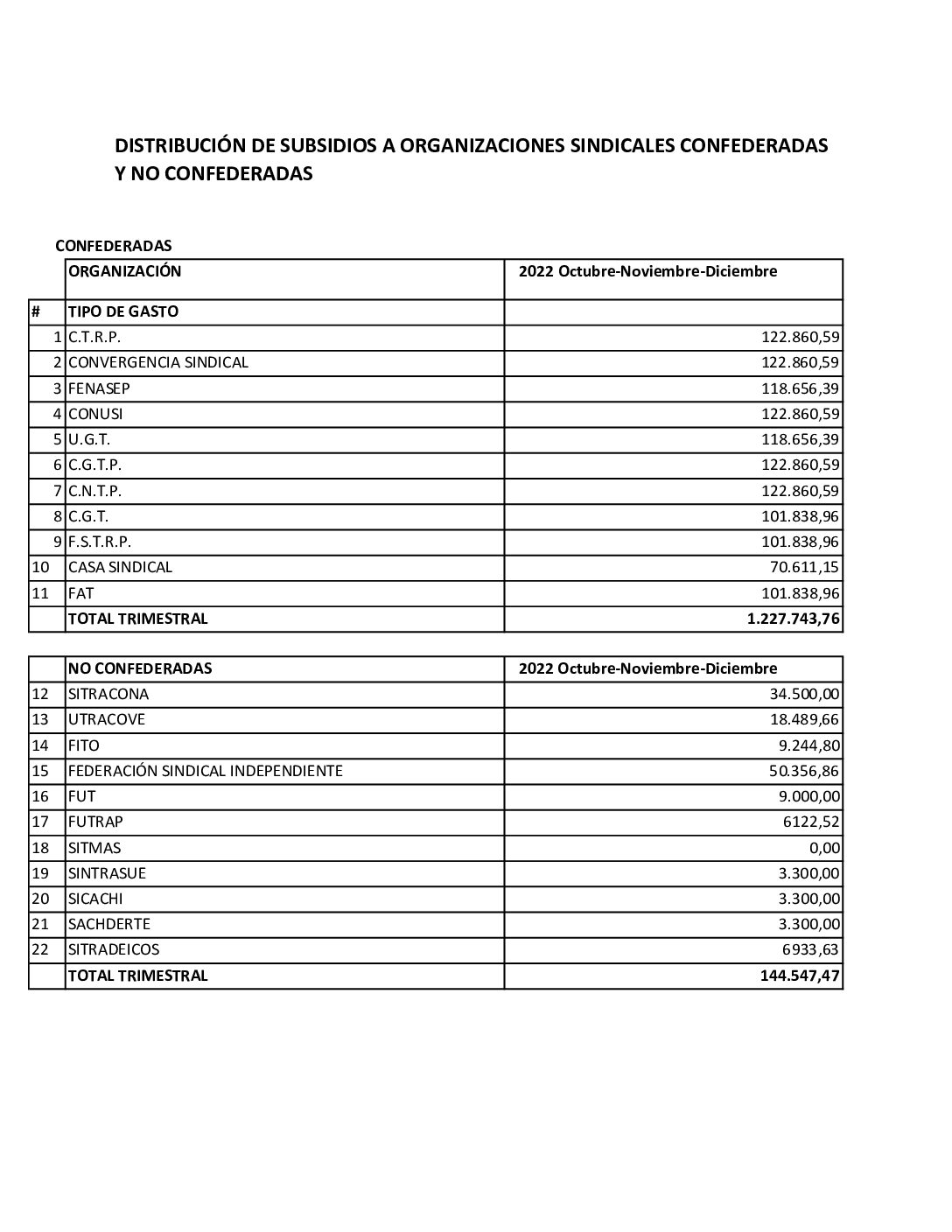 DISTRIBUCIÓN DE SUBSIDIOS A ORGANIZACIONES SINDICALES CONFEDERADAS Y NO CONFEDERADAS

CONFEDERADAS

| | ORGANIZACIÓN | 2022 Octubre-Noviembre-Diciembre |
|---|---|---|
| # | TIPO DE GASTO | |
| 1 | C.T.R.P. | 122.860,59 |
| 2 | CONVERGENCIA SINDICAL | 122.860,59 |
| 3 | FENASEP | 118.656,39 |
| 4 | CONUSI | 122.860,59 |
| 5 | U.G.T. | 118.656,39 |
| 6 | C.G.T.P. | 122.860,59 |
| 7 | C.N.T.P. | 122.860,59 |
| 8 | C.G.T. | 101.838,96 |
| 9 | F.S.T.R.P. | 101.838,96 |
| 10 | CASA SINDICAL | 70.611,15 |
| 11 | FAT | 101.838,96 |
| | TOTAL TRIMESTRAL | 1.227.743,76 |

| | NO CONFEDERADAS | 2022 Octubre-Noviembre-Diciembre |
|---|---|---|
| 12 | SITRACONA | 34.500,00 |
| 13 | UTRACOVE | 18.489,66 |
| 14 | FITO | 9.244,80 |
| 15 | FEDERACIÓN SINDICAL INDEPENDIENTE | 50.356,86 |
| 16 | FUT | 9.000,00 |
| 17 | FUTRAP | 6122,52 |
| 18 | SITMAS | 0,00 |
| 19 | SINTRASUE | 3.300,00 |
| 20 | SICACHI | 3.300,00 |
| 21 | SACHDERTE | 3.300,00 |
| 22 | SITRADEICOS | 6933,63 |
| | TOTAL TRIMESTRAL | 144.547,47 |